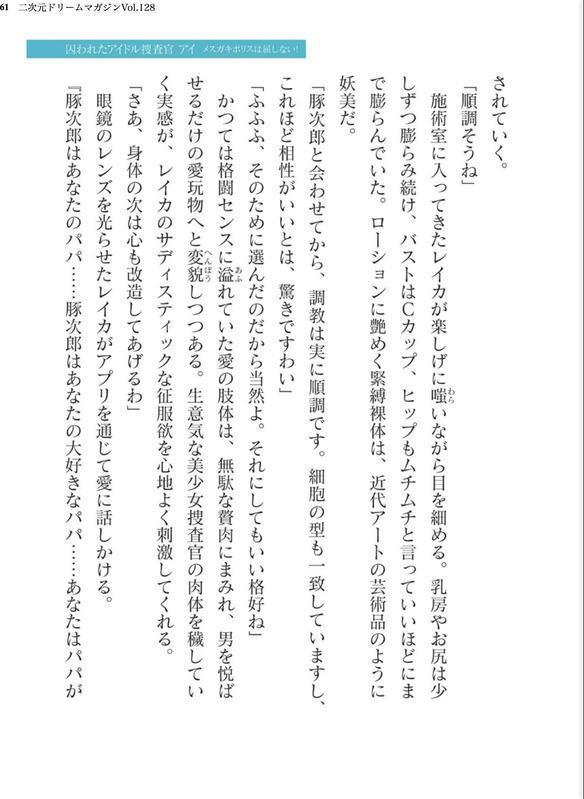 61 二次元ドリームマガジンVol.128

囚われたアイドル捜査官 アイ メスガキポリスは屈しない!

されていく。

「順調そうね」

施術室に入ってきたレイカが楽しげに嗤(わら)いながら目を細める。乳房やお尻は少しずつ膨らみ続け、バストはCカップ、ヒップもムチムチと言っていいほどにまで膨らんでいた。ローションに艶めく緊縛裸体は、近代アートの芸術品のように妖美だ。

「豚次郎と会わせてから、調教は実に順調です。細胞の型も一致していますし、これほど相性がいいとは、驚きですわい」

「ふふふ、そのために選んだのだから当然よ。それにしてもいい格好ね」

かつては格闘センスに溢(あふ)れていた愛の肢体は、無駄な贅肉にまみれ、男を悦ばせるだけの愛玩物へと変貌(へんぼう)しつつある。生意気な美少女捜査官の肉体を穢していく実感が、レイカのサディスティックな征服欲を心地よく刺激してくれる。

「さあ、身体の次は心も改造してあげるわ」

眼鏡のレンズを光らせたレイカがアプリを通じて愛に話しかける。

『豚次郎はあなたのパパ……豚次郎はあなたの大好きなパパ……あなたはパパが